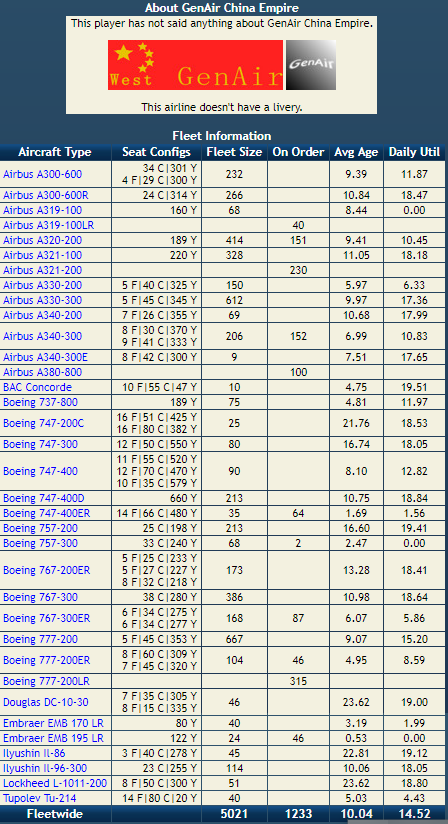 About GenAir China Empire

This player has not said anything about GenAir China Empire.

West GenAir

GenAir

This airline doesn't have a livery.

Fleet Information

| Aircraft Type | Seat Configs | Fleet Size | On Order | Avg Age | Daily Util |
|---|---|---|---|---|---|
| Airbus A300-600 | 34 C\|301 Y 4 F\|29 C\|300 Y | 232 | | 9.39 | 11.87 |
| Airbus A300-600R | 24 C\|314 Y | 266 | | 10.84 | 18.47 |
| Airbus A319-100 | 160 Y | 68 | | 8.44 | 0.00 |
| Airbus A319-100LR | | | 40 | | |
| Airbus A320-200 | 189 Y | 414 | 151 | 9.41 | 10.45 |
| Airbus A321-100 | 220 Y | 328 | | 11.05 | 18.18 |
| Airbus A321-200 | | | 230 | | |
| Airbus A330-200 | 5 F\|40 C\|325 Y | 150 | | 5.97 | 6.33 |
| Airbus A330-300 | 5 F\|45 C\|345 Y | 612 | | 9.97 | 17.36 |
| Airbus A340-200 | 7 F\|26 C\|355 Y | 69 | | 10.68 | 17.99 |
| Airbus A340-300 | 8 F\|30 C\|370 Y 9 F\|41 C\|333 Y | 206 | 152 | 6.99 | 10.83 |
| Airbus A340-300E | 8 F\|42 C\|300 Y | 9 | | 7.51 | 17.65 |
| Airbus A380-800 | | | 100 | | |
| BAC Concorde | 10 F\|55 C\|47 Y | 10 | | 4.75 | 19.51 |
| Boeing 737-800 | 189 Y | 75 | | 4.81 | 11.97 |
| Boeing 747-200C | 16 F\|51 C\|425 Y 16 F\|80 C\|382 Y | 25 | | 21.76 | 18.53 |
| Boeing 747-300 | 12 F\|50 C\|550 Y | 80 | | 16.74 | 18.05 |
| Boeing 747-400 | 11 F\|55 C\|520 Y 12 F\|70 C\|470 Y 10 F\|35 C\|579 Y | 90 | | 8.10 | 12.82 |
| Boeing 747-400D | 660 Y | 213 | | 10.75 | 18.84 |
| Boeing 747-400ER | 14 F\|66 C\|480 Y | 35 | 64 | 1.69 | 1.56 |
| Boeing 757-200 | 25 C\|198 Y | 213 | | 16.60 | 19.41 |
| Boeing 757-300 | 33 C\|240 Y | 68 | 2 | 2.47 | 0.00 |
| Boeing 767-200ER | 5 F\|25 C\|233 Y 5 F\|27 C\|227 Y 8 F\|32 C\|218 Y | 173 | | 13.28 | 18.41 |
| Boeing 767-300 | 38 C\|280 Y | 386 | | 10.98 | 18.64 |
| Boeing 767-300ER | 6 F\|34 C\|275 Y 6 F\|34 C\|277 Y | 168 | 87 | 6.07 | 5.86 |
| Boeing 777-200 | 5 F\|45 C\|353 Y | 667 | | 9.07 | 15.20 |
| Boeing 777-200ER | 8 F\|60 C\|309 Y 7 F\|45 C\|320 Y | 104 | 46 | 4.95 | 8.59 |
| Boeing 777-200LR | | | 315 | | |
| Douglas DC-10-30 | 7 F\|35 C\|305 Y 8 F\|15 C\|335 Y | 46 | | 23.62 | 19.00 |
| Embraer EMB 170 LR | 80 Y | 40 | | 3.19 | 1.99 |
| Embraer EMB 195 LR | 122 Y | 24 | 46 | 0.53 | 0.00 |
| Ilyushin Il-86 | 3 F\|40 C\|278 Y | 45 | | 22.81 | 19.12 |
| Ilyushin Il-96-300 | 23 C\|255 Y | 114 | | 10.06 | 18.05 |
| Lockheed L-1011-200 | 8 F\|50 C\|300 Y | 51 | | 23.62 | 18.80 |
| Tupolev Tu-214 | 14 F\|80 C\|20 Y | 40 | | 5.03 | 4.43 |
| Fleetwide | | 5021 | 1233 | 10.04 | 14.52 |